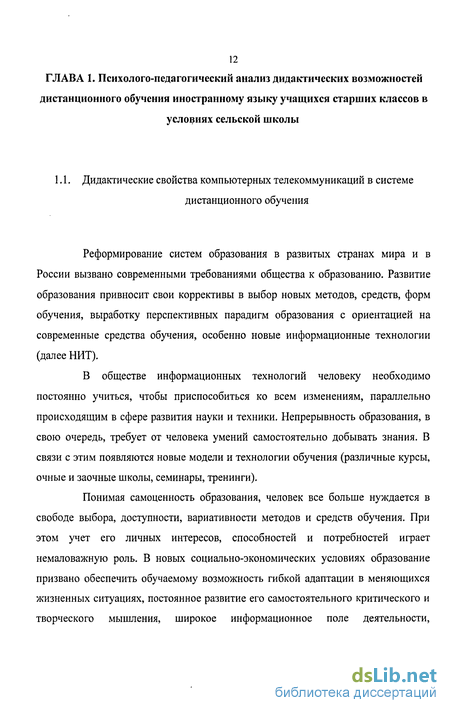 12

ГЛАВА 1. Психолого-педагогический анализ дидактических возможностей дистанционного обучения иностранному языку учащихся старших классов в условиях сельской школы

1.1. Дидактические свойства компьютерных телекоммуникаций в системе дистанционного обучения

Реформирование систем образования в развитых странах мира и в России вызвано современными требованиями общества к образованию. Развитие образования привносит свои коррективы в выбор новых методов, средств, форм обучения, выработку перспективных парадигм образования с ориентацией на современные средства обучения, особенно новые информационные технологии (далее НИТ).

В обществе информационных технологий человеку необходимо постоянно учиться, чтобы приспособиться ко всем изменениям, параллельно происходящим в сфере развития науки и техники. Непрерывность образования, в свою очередь, требует от человека умений самостоятельно добывать знания. В связи с этим появляются новые модели и технологии обучения (различные курсы, очные и заочные школы, семинары, тренинги).

Понимая самоценность образования, человек все больше нуждается в свободе выбора, доступности, вариативности методов и средств обучения. При этом учет его личных интересов, способностей и потребностей играет немаловажную роль. В новых социально-экономических условиях образование призвано обеспечить обучаемому возможность гибкой адаптации в меняющихся жизненных ситуациях, постоянное развитие его самостоятельного критического и творческого мышления, широкое информационное поле деятельности,

dsLib.net
библиотека диссертаций